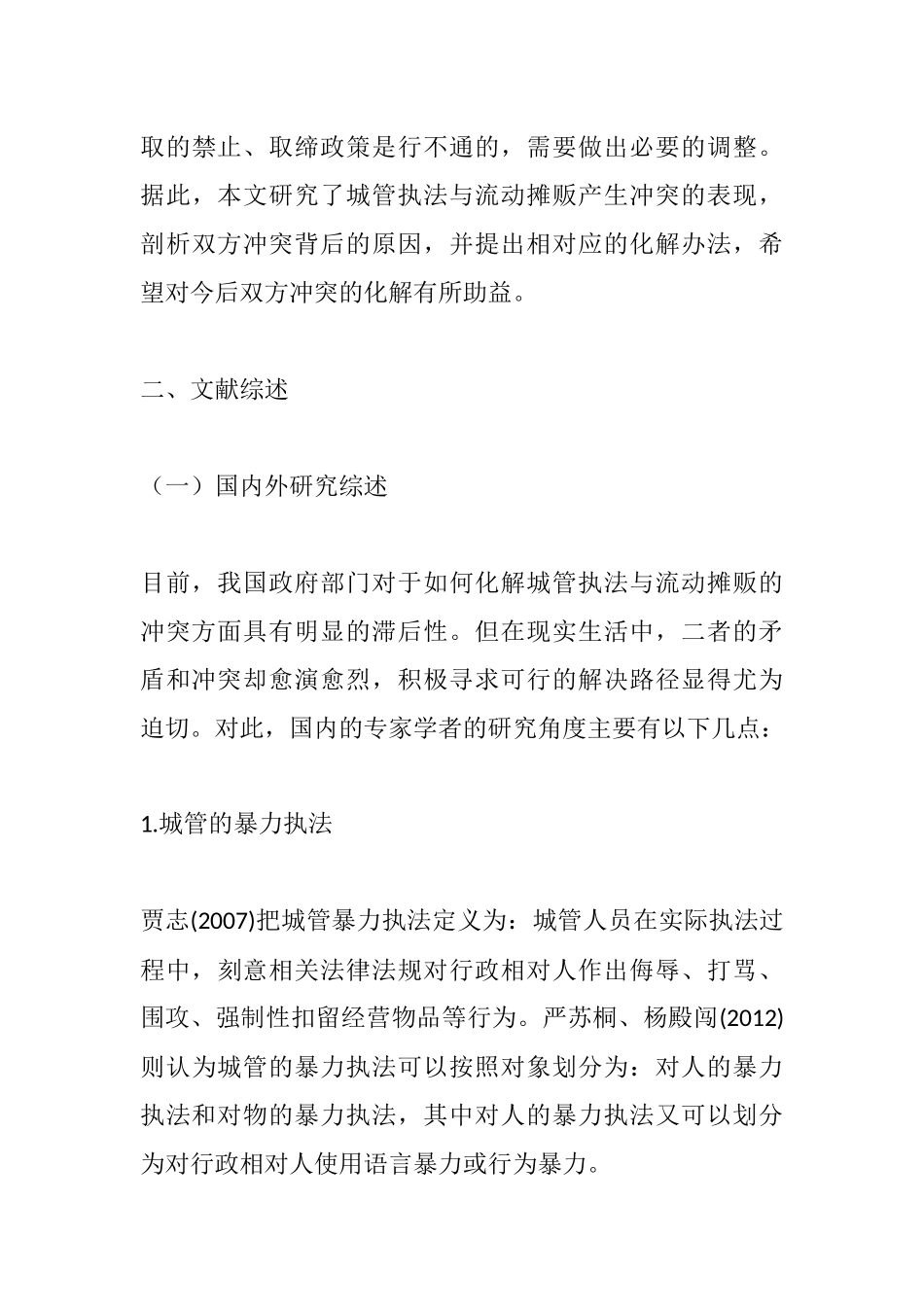 取的禁止、取缔政策是行不通的，需要做出必要的调整。据此，本文研究了城管执法与流动摊贩产生冲突的表现，剖析双方冲突背后的原因，并提出相对应的化解办法，希望对今后双方冲突的化解有所助益。

二、文献综述

（一）国内外研究综述

目前，我国政府部门对于如何化解城管执法与流动摊贩的冲突方面具有明显的滞后性。但在现实生活中，二者的矛盾和冲突却愈演愈烈，积极寻求可行的解决路径显得尤为迫切。对此，国内的专家学者的研究角度主要有以下几点：

1.城管的暴力执法

贾志(2007)把城管暴力执法定义为：城管人员在实际执法过程中，刻意相关法律法规对行政相对人作出侮辱、打骂、围攻、强制性扣留经营物品等行为。严苏桐、杨殿闯(2012)则认为城管的暴力执法可以按照对象划分为：对人的暴力执法和对物的暴力执法，其中对人的暴力执法又可以划分为对行政相对人使用语言暴力或行为暴力。